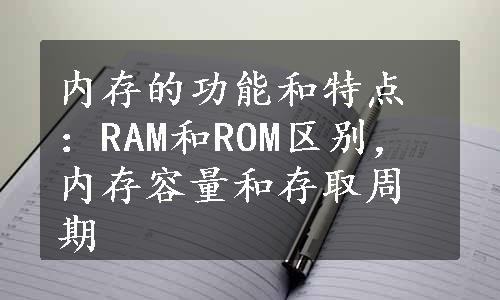 内存的功能和特点：RAM和ROM区别，内存容量和存取周期